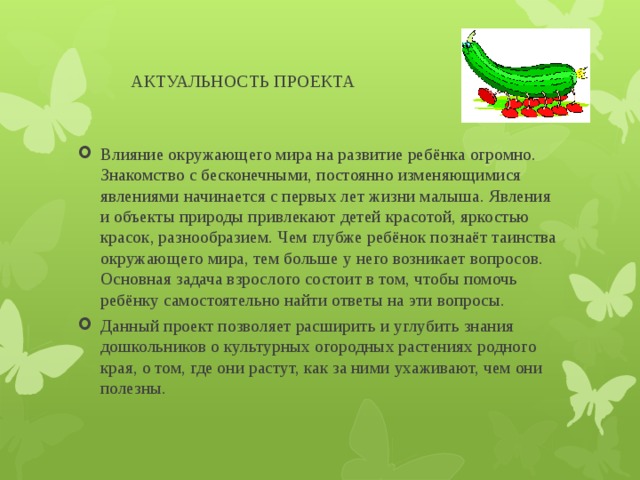 АКТУАЛЬНОСТЬ ПРОЕКТА

Влияние окружающего мира на развитие ребёнка огромно. Знакомство с бесконечными, постоянно изменяющимися явлениями начинается с первых лет жизни малыша. Явления и объекты природы привлекают детей красотой, яркостью красок, разнообразием. Чем глубже ребёнок познаёт таинства окружающего мира, тем больше у него возникает вопросов. Основная задача взрослого состоит в том, чтобы помочь ребёнку самостоятельно найти ответы на эти вопросы.

Данный проект позволяет расширить и углубить знания дошкольников о культурных огородных растениях родного края, о том, где они растут, как за ними ухаживают, чем они полезны.